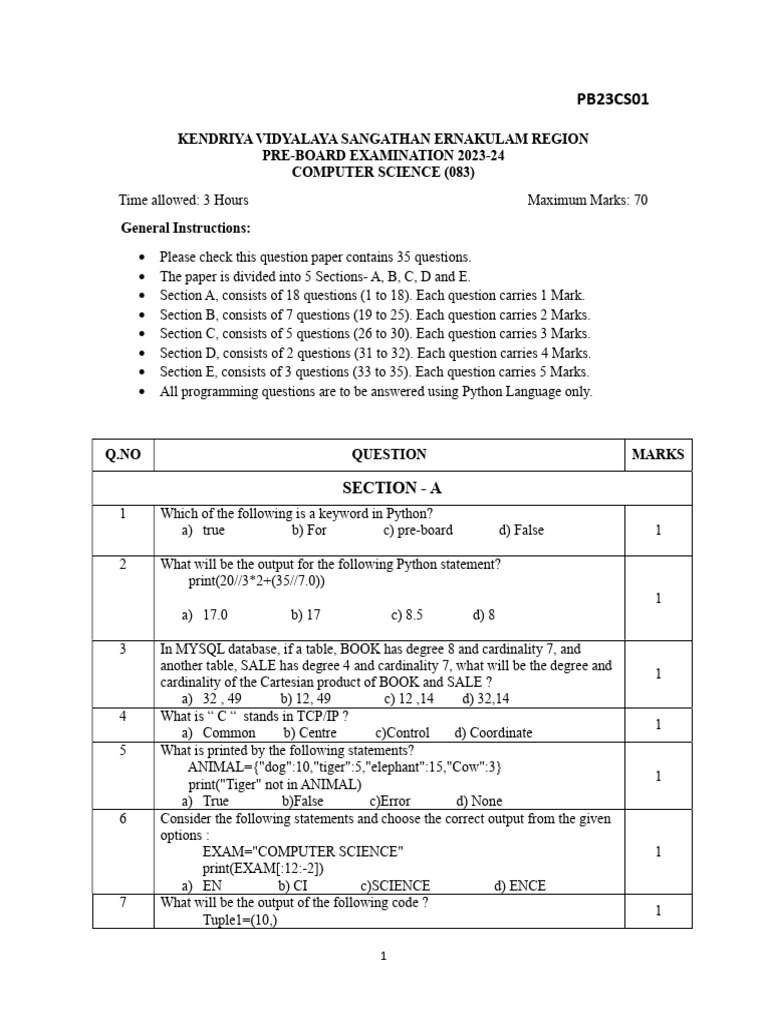 PB23CS01

KENDRIYA VIDYALAYA SANGATHAN ERNAKULAM REGION
PRE-BOARD EXAMINATION 2023-24
COMPUTER SCIENCE (083)

Time allowed: 3 Hours Maximum Marks: 70

General Instructions:

• Please check this question paper contains 35 questions.
• The paper is divided into 5 Sections- A, B, C, D and E.
• Section A, consists of 18 questions (1 to 18). Each question carries 1 Mark.
• Section B, consists of 7 questions (19 to 25). Each question carries 2 Marks.
• Section C, consists of 5 questions (26 to 30). Each question carries 3 Marks.
• Section D, consists of 2 questions (31 to 32). Each question carries 4 Marks.
• Section E, consists of 3 questions (33 to 35). Each question carries 5 Marks.
• All programming questions are to be answered using Python Language only.

| Q.NO | QUESTION | MARKS |
|---|---|---|
| SECTION - A | | |
| 1 | Which of the following is a keyword in Python? a) true b) For c) pre-board d) False | 1 |
| 2 | What will be the output for the following Python statement? print(20//3*2+(35//7.0)) a) 17.0 b) 17 c) 8.5 d) 8 | 1 |
| 3 | In MYSQL database, if a table, BOOK has degree 8 and cardinality 7, and another table, SALE has degree 4 and cardinality 7, what will be the degree and cardinality of the Cartesian product of BOOK and SALE ? a) 32 , 49 b) 12, 49 c) 12 ,14 d) 32,14 | 1 |
| 4 | What is " C " stands in TCP/IP ? a) Common b) Centre c)Control d) Coordinate | 1 |
| 5 | What is printed by the following statements? ANIMAL={"dog":10,"tiger":5,"elephant":15,"Cow":3} print("Tiger" not in ANIMAL) a) True b)False c)Error d) None | 1 |
| 6 | Consider the following statements and choose the correct output from the given options : EXAM="COMPUTER SCIENCE" print(EXAM[:12:-2]) a) EN b) CI c)SCIENCE d) ENCE | 1 |
| 7 | What will be the output of the following code ? Tuple1=(10,) | 1 |

1